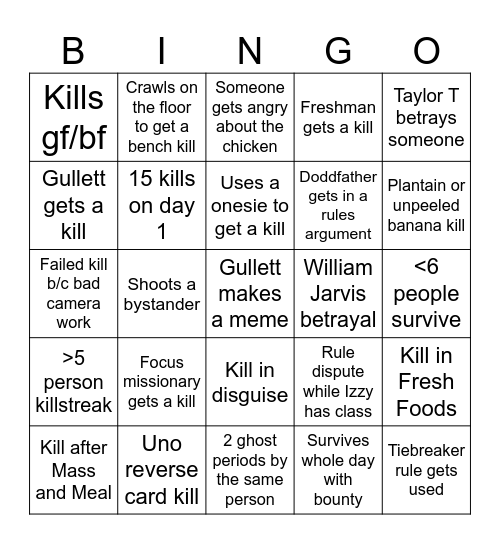 | B | I | N | G | O |
|---|---|---|---|---|
| Kills gf/bf | Crawls on the floor to get a bench kill | Someone gets angry about the chicken | Freshman gets a kill | Taylor T betrays someone |
| Gullett gets a kill | 15 kills on day 1 | Uses a onesie to get a kill | Doddfather gets in a rules argument | Plantain or unpeeled banana kill |
| Failed kill b/c bad camera work | Shoots a bystander | Gullett makes a meme | William Jarvis betrayal | <6 people survive |
| >5 person killstreak | Focus missionary gets a kill | Kill in disguise | Rule dispute while Izzy has class | Kill in Fresh Foods |
| Kill after Mass and Meal | Uno reverse card kill | 2 ghost periods by the same person | Survives whole day with bounty | Tiebreaker rule gets used |